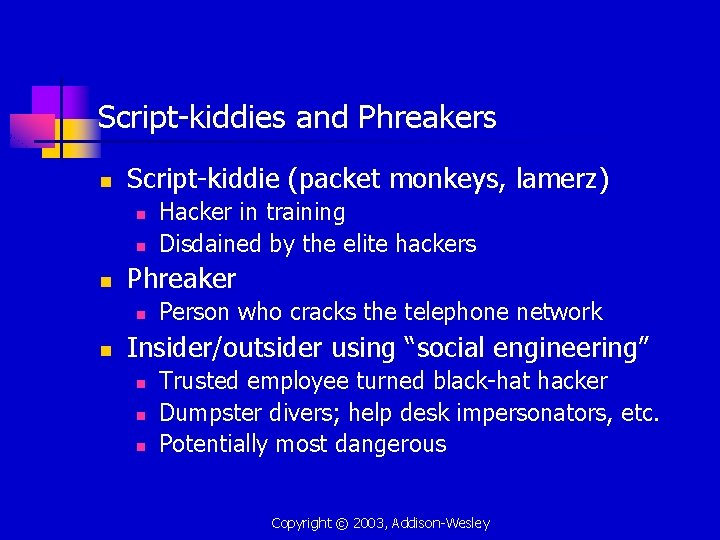 Script-kiddies and Phreakers

• Script-kiddie (packet monkeys, lamerz)
• Hacker in training
• Disdained by the elite hackers
• Phreaker
• Person who cracks the telephone network
• Insider/outsider using "social engineering"
• Trusted employee turned black-hat hacker
• Dumpster divers; help desk impersonators, etc.
• Potentially most dangerous

Copyright © 2003, Addison-Wesley